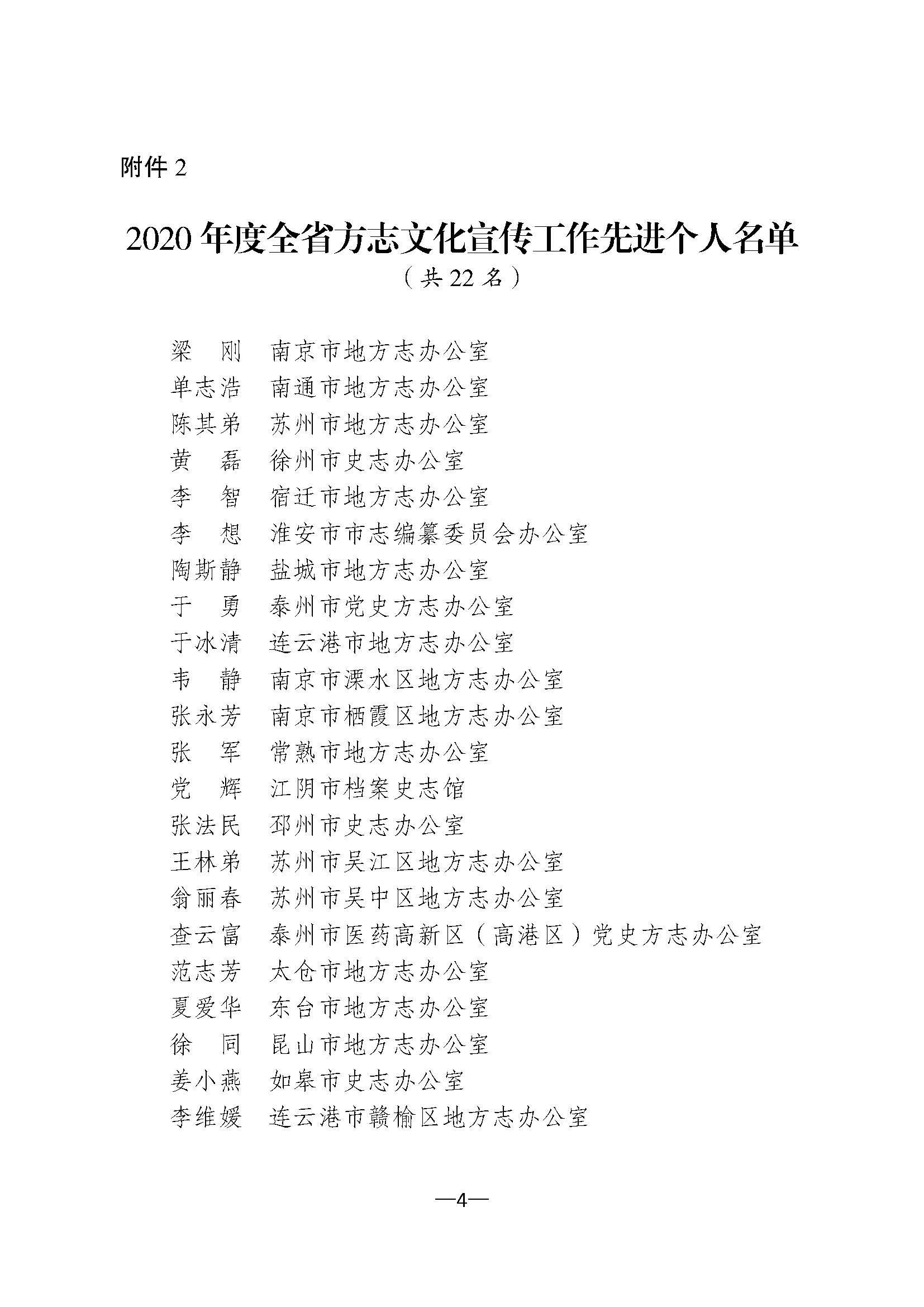 附件 2

2020 年度全省方志文化宣传工作先进个人名单

（共 22 名）

梁　刚　南京市地方志办公室
单志浩　南通市地方志办公室
陈其弟　苏州市地方志办公室
黄　磊　徐州市史志办公室
李　智　宿迁市地方志办公室
李　想　淮安市市志编纂委员会办公室
陶斯静　盐城市地方志办公室
于　勇　泰州市党史方志办公室
于冰清　连云港市地方志办公室
韦　静　南京市溧水区地方志办公室
张永芳　南京市栖霞区地方志办公室
张　军　常熟市地方志办公室
党　辉　江阴市档案史志馆
张法民　邳州市史志办公室
王林弟　苏州市吴江区地方志办公室
翁丽春　苏州市吴中区地方志办公室
查云富　泰州市医药高新区（高港区）党史方志办公室
范志芳　太仓市地方志办公室
夏爱华　东台市地方志办公室
徐　同　昆山市地方志办公室
姜小燕　如皋市史志办公室
李维媛　连云港市赣榆区地方志办公室

—4—